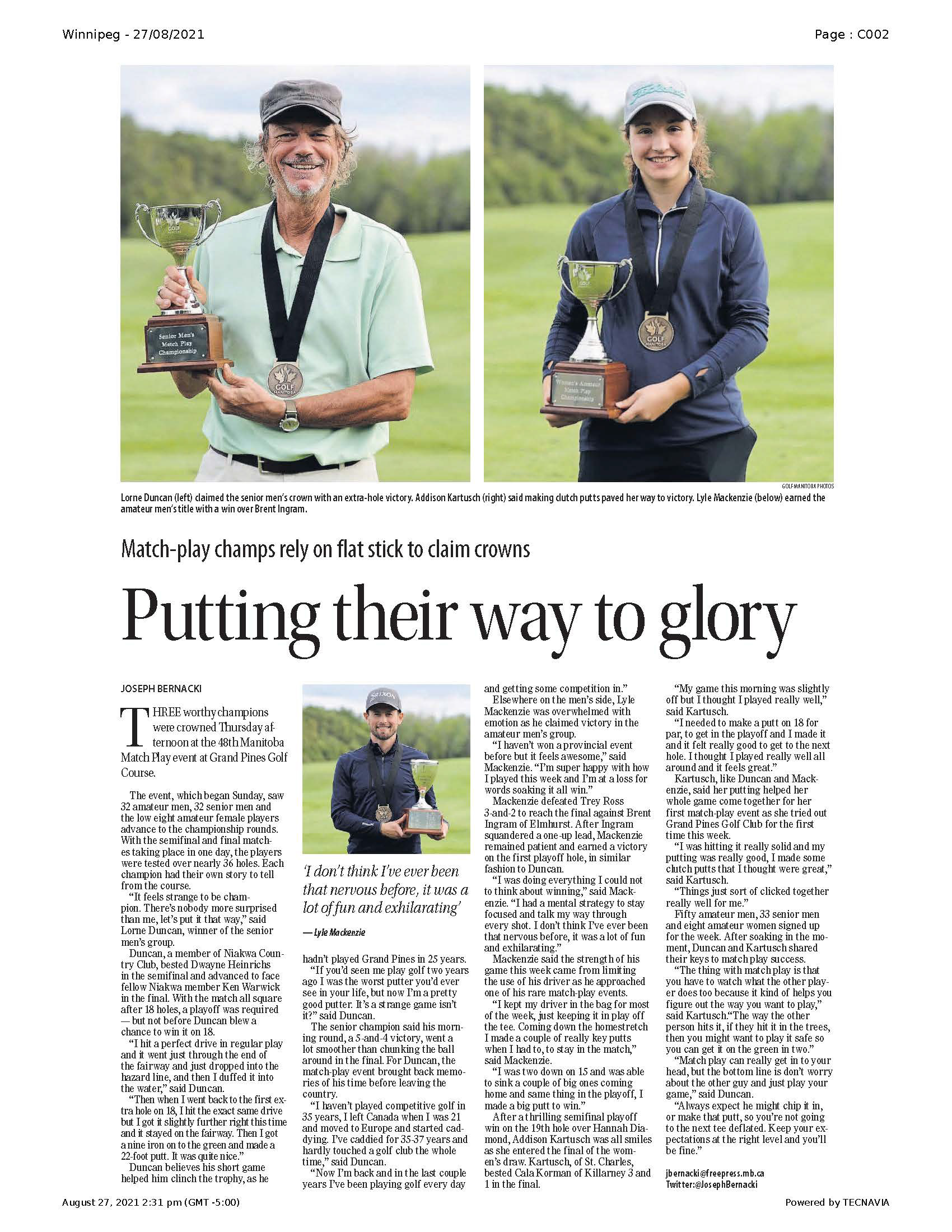 Winnipeg - 27/08/2021

Page : C002

Senior Men's Match Play Championship

GOLF MANITOBA

GOLF MANITOBA

Women's Amateur Match Play Championship

GOLF MANITOBA PHOTOS

Lorne Duncan (left) claimed the senior men's crown with an extra-hole victory. Addison Kartusch (right) said making clutch putts paved her way to victory. Lyle Mackenzie (below) earned the amateur men's title with a win over Brent Ingram.

Match-play champs rely on flat stick to claim crowns

Putting their way to glory

JOSEPH BERNACKI

THREE worthy champions were crowned Thursday afternoon at the 48th Manitoba Match Play event at Grand Pines Golf Course.

The event, which began Sunday, saw 32 amateur men, 32 senior men and the low eight amateur female players advance to the championship rounds. With the semifinal and final matches taking place in one day, the players were tested over nearly 36 holes. Each champion had their own story to tell from the course.

"It feels strange to be champion. There's nobody more surprised than me, let's put it that way," said Lorne Duncan, winner of the senior men's group.

Duncan, a member of Niakwa Country Club, bested Dwayne Heinrichs in the semifinal and advanced to face fellow Niakwa member Ken Warwick in the final. With the match all square after 18 holes, a playoff was required — but not before Duncan blew a chance to win it on 18.

"I hit a perfect drive in regular play and it went just through the end of the fairway and just dropped into the hazard line, and then I duffed it into the water," said Duncan.

"Then when I went back to the first extra hole on 18, I hit the exact same drive but I got it slightly further right this time and it stayed on the fairway. Then I got a nine iron on to the green and made a 22-foot putt. It was quite nice."

Duncan believes his short game helped him clinch the trophy, as he

SRIXON

'I don't think I've ever been that nervous before, it was a lot of fun and exhilarating'

— Lyle Mackenzie

hadn't played Grand Pines in 25 years.

"If you'd seen me play golf two years ago I was the worst putter you'd ever see in your life, but now I'm a pretty good putter. It's a strange game isn't it?" said Duncan.

The senior champion said his morning round, a 5-and-4 victory, went a lot smoother than chunking the ball around in the final. For Duncan, the match-play event brought back memories of his time before leaving the country.

"I haven't played competitive golf in 35 years, I left Canada when I was 21 and moved to Europe and started caddying. I've caddied for 35-37 years and hardly touched a golf club the whole time," said Duncan.

"Now I'm back and in the last couple years I've been playing golf every day and getting some competition in."

Elsewhere on the men's side, Lyle Mackenzie was overwhelmed with emotion as he claimed victory in the amateur men's group.

"I haven't won a provincial event before but it feels awesome," said Mackenzie. "I'm super happy with how I played this week and I'm at a loss for words soaking it all win."

Mackenzie defeated Trey Ross 3-and-2 to reach the final against Brent Ingram of Elmhurst. After Ingram squandered a one-up lead, Mackenzie remained patient and earned a victory on the first playoff hole, in similar fashion to Duncan.

"I was doing everything I could not to think about winning," said Mackenzie. "I had a mental strategy to stay focused and talk my way through every shot. I don't think I've ever been that nervous before, it was a lot of fun and exhilarating."

Mackenzie said the strength of his game this week came from limiting the use of his driver as he approached one of his rare match-play events.

"I kept my driver in the bag for most of the week, just keeping it in play off the tee. Coming down the homestretch I made a couple of really key putts when I had to, to stay in the match," said Mackenzie.

"I was two down on 15 and was able to sink a couple of big ones coming home and same thing in the playoff, I made a big putt to win."

After a thrilling semifinal playoff win on the 19th hole over Hannah Diamond, Addison Kartusch was all smiles as she entered the final of the women's draw. Kartusch, of St. Charles, bested Cala Korman of Killarney 3 and 1 in the final.

"My game this morning was slightly off but I thought I played really well," said Kartusch.

"I needed to make a putt on 18 for par, to get in the playoff and I made it and it felt really good to get to the next hole. I thought I played really well all around and it feels great."

Kartusch, like Duncan and Mackenzie, said her putting helped her whole game come together for her first match-play event as she tried out Grand Pines Golf Club for the first time this week.

"I was hitting it really solid and my putting was really good, I made some clutch putts that I thought were great," said Kartusch.

"Things just sort of clicked together really well for me."

Fifty amateur men, 33 senior men and eight amateur women signed up for the week. After soaking in the moment, Duncan and Kartusch shared their keys to match play success.

"The thing with match play is that you have to watch what the other player does too because it kind of helps you figure out the way you want to play," said Kartusch."The way the other person hits it, if they hit it in the trees, then you might want to play it safe so you can get it on the green in two."

"Match play can really get in to your head, but the bottom line is don't worry about the other guy and just play your game," said Duncan.

"Always expect he might chip it in, or make that putt, so you're not going to the next tee deflated. Keep your expectations at the right level and you'll be fine."

jbernacki@freepress.mb.ca
Twitter:@JosephBernacki

August 27, 2021 2:31 pm (GMT -5:00)

Powered by TECNAVIA